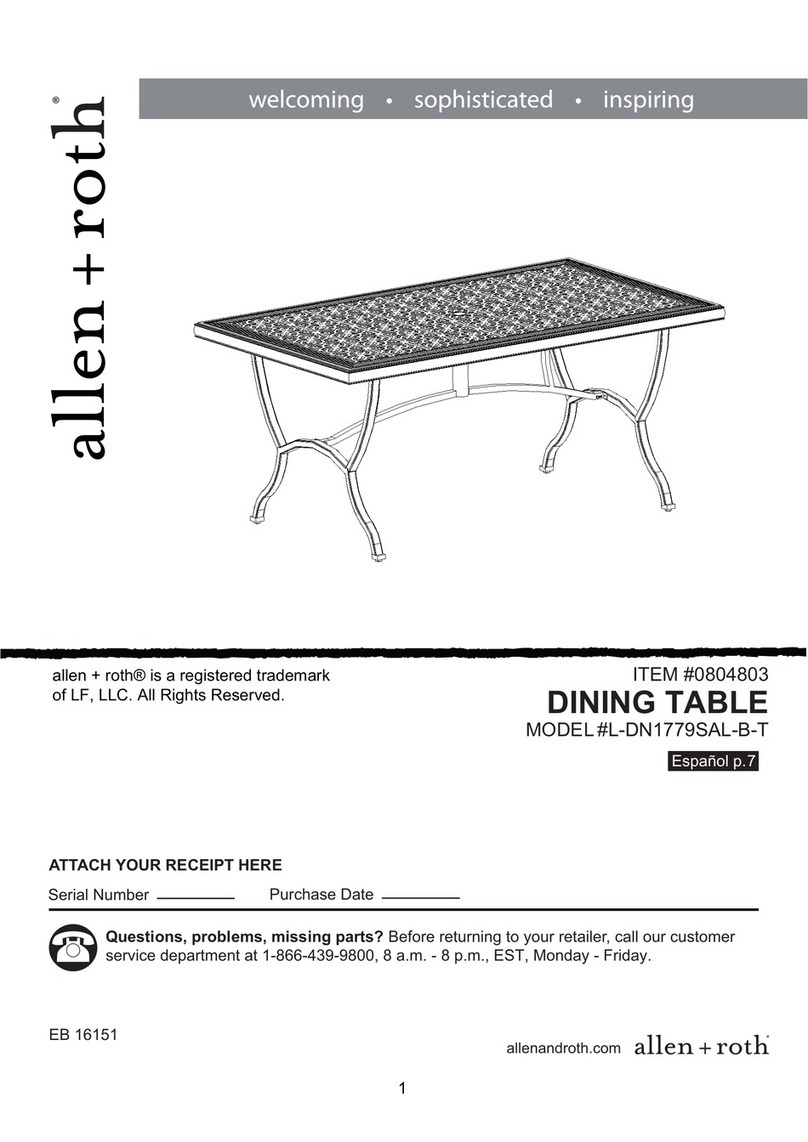 allen + roth®

welcoming • sophisticated • inspiring

allen + roth® is a registered trademark of LF, LLC. All Rights Reserved.

ITEM #0804803
DINING TABLE
MODEL #L-DN1779SAL-B-T

Español p.7

ATTACH YOUR RECEIPT HERE

Serial Number ________ Purchase Date ________

Questions, problems, missing parts? Before returning to your retailer, call our customer service department at 1-866-439-9800, 8 a.m. - 8 p.m., EST, Monday - Friday.

EB 16151

allenandroth.com allen + roth®

1